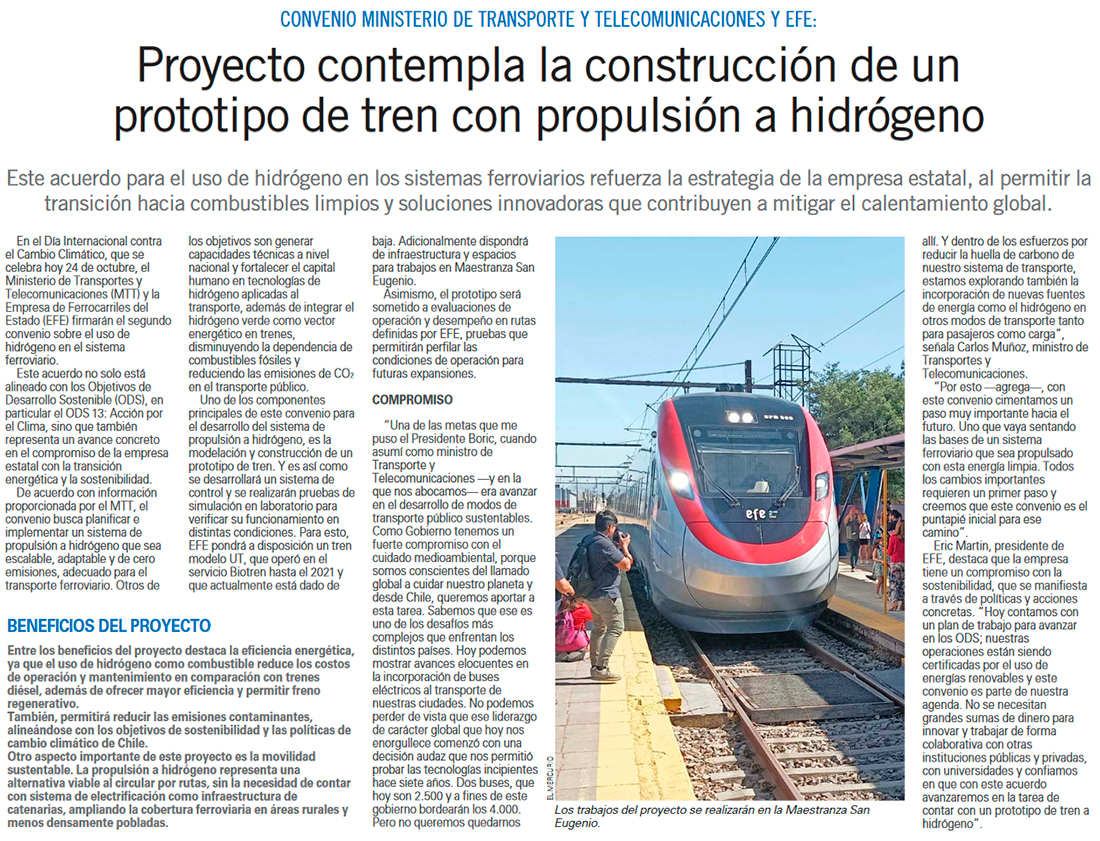 CONVENIO MINISTERIO DE TRANSPORTE Y TELECOMUNICACIONES Y EFE:

Proyecto contempla la construcción de un prototipo de tren con propulsión a hidrógeno

Este acuerdo para el uso de hidrógeno en los sistemas ferroviarios refuerza la estrategia de la empresa estatal, al permitir la transición hacia combustibles limpios y soluciones innovadoras que contribuyen a mitigar el calentamiento global.

En el Día Internacional contra el Cambio Climático, que se celebra hoy 24 de octubre, el Ministerio de Transportes y Telecomunicaciones (MTT) y la Empresa de Ferrocarriles del Estado (EFE) firmarán el segundo convenio sobre el uso de hidrógeno en el sistema ferroviario.

Este acuerdo no solo está alineado con los Objetivos de Desarrollo Sostenible (ODS), en particular el ODS 13: Acción por el Clima, sino que también representa un avance concreto en el compromiso de la empresa estatal con la transición energética y la sostenibilidad.

De acuerdo con información proporcionada por el MTT, el convenio busca planificar e implementar un sistema de propulsión a hidrógeno que sea escalable, adaptable y de cero emisiones, adecuado para el transporte ferroviario. Otros de los objetivos son generar capacidades técnicas a nivel nacional y fortalecer el capital humano en tecnologías de hidrógeno aplicadas al transporte, además de integrar el hidrógeno verde como vector energético en trenes, disminuyendo la dependencia de combustibles fósiles y reduciendo las emisiones de $CO_2$ en el transporte público.

Uno de los componentes principales de este convenio para el desarrollo del sistema de propulsión a hidrógeno, es la modelación y construcción de un prototipo de tren. Y es así como se desarrollará un sistema de control y se realizarán pruebas de simulación en laboratorio para verificar su funcionamiento en distintas condiciones. Para esto, EFE pondrá a disposición un tren modelo UT, que operó en el servicio Biotren hasta el 2021 y que actualmente está dado de baja. Adicionalmente dispondrá de infraestructura y espacios para trabajos en Maestranza San Eugenio.

Asimismo, el prototipo será sometido a evaluaciones de operación y desempeño en rutas definidas por EFE, pruebas que permitirán perfilar las condiciones de operación para futuras expansiones.

COMPROMISO

"Una de las metas que me puso el Presidente Boric, cuando asumí como ministro de Transporte y Telecomunicaciones —y en la que nos abocamos— era avanzar en el desarrollo de modos de transporte público sustentables. Como Gobierno tenemos un fuerte compromiso con el cuidado medioambiental, porque somos conscientes del llamado global a cuidar nuestro planeta y desde Chile, queremos aportar a esta tarea. Sabemos que ese es uno de los desafíos más complejos que enfrentan los distintos países. Hoy podemos mostrar avances elocuentes en la incorporación de buses eléctricos al transporte de nuestras ciudades. No podemos perder de vista que ese liderazgo de carácter global que hoy nos enorgullece comenzó con una decisión audaz que nos permitió probar las tecnologías incipientes hace siete años. Dos buses, que hoy son 2.500 y a fines de este gobierno bordearán los 4.000. Pero no queremos quedarnos allí. Y dentro de los esfuerzos por reducir la huella de carbono de nuestro sistema de transporte, estamos explorando también la incorporación de nuevas fuentes de energía como el hidrógeno en otros modos de transporte tanto para pasajeros como carga", señala Carlos Muñoz, ministro de Transportes y Telecomunicaciones.

"Por esto —agrega—, con este convenio cimentamos un paso muy importante hacia el futuro. Uno que vaya sentando las bases de un sistema ferroviario que sea propulsado con esta energía limpia. Todos los cambios importantes requieren un primer paso y creemos que este convenio es el puntapié inicial para ese camino".

Eric Martin, presidente de EFE, destaca que la empresa tiene un compromiso con la sostenibilidad, que se manifiesta a través de políticas y acciones concretas. "Hoy contamos con un plan de trabajo para avanzar en los ODS; nuestras operaciones están siendo certificadas por el uso de energías renovables y este convenio es parte de nuestra agenda. No se necesitan grandes sumas de dinero para innovar y trabajar de forma colaborativa con otras instituciones públicas y privadas, con universidades y confiamos en que con este acuerdo avanzaremos en la tarea de contar con un prototipo de tren a hidrógeno".

BENEFICIOS DEL PROYECTO

Entre los beneficios del proyecto destaca la eficiencia energética, ya que el uso de hidrógeno como combustible reduce los costos de operación y mantenimiento en comparación con trenes diésel, además de ofrecer mayor eficiencia y permitir freno regenerativo.
También, permitirá reducir las emisiones contaminantes, alineándose con los objetivos de sostenibilidad y las políticas de cambio climático de Chile.
Otro aspecto importante de este proyecto es la movilidad sustentable. La propulsión a hidrógeno representa una alternativa viable al circular por rutas, sin la necesidad de contar con sistema de electrificación como infraestructura de catenarias, ampliando la cobertura ferroviaria en áreas rurales y menos densamente pobladas.

efe

EL MERCURIO

Los trabajos del proyecto se realizarán en la Maestranza San Eugenio.